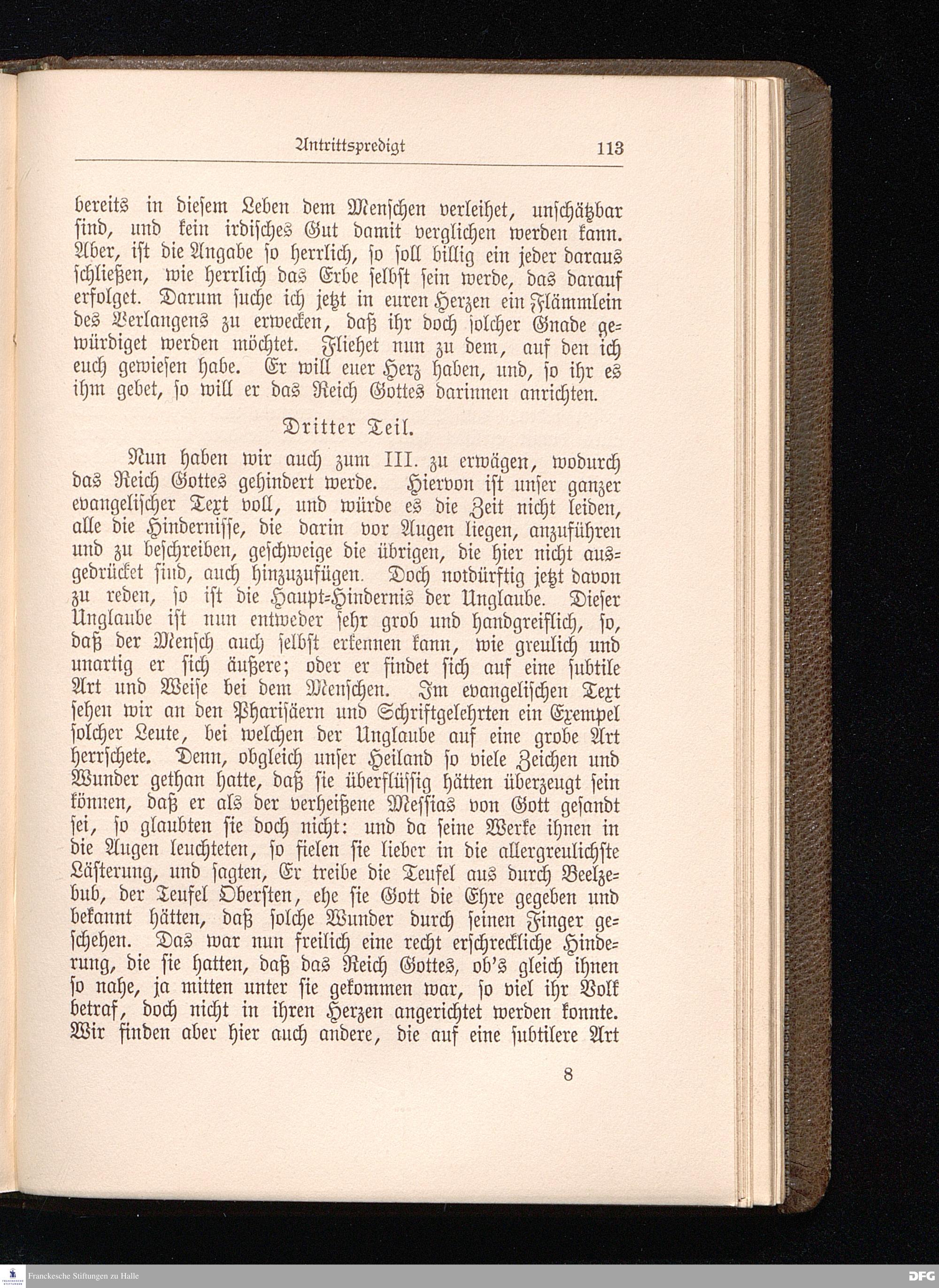 Antrittspredigt 113

bereits in diesem Leben dem Menschen verleihet, unschätzbar sind, und kein irdisches Gut damit verglichen werden kann. Aber, ist die Angabe so herrlich, so soll billig ein jeder daraus schließen, wie herrlich das Erbe selbst sein werde, das darauf erfolget. Darum suche ich jetzt in euren Herzen ein Flämmlein des Verlangens zu erwecken, daß ihr doch solcher Gnade gewürdiget werden möchtet. Fliehet nun zu dem, auf den ich euch gewiesen habe. Er will euer Herz haben, und, so ihr es ihm gebet, so will er das Reich Gottes darinnen anrichten.

Dritter Teil.

Nun haben wir auch zum III. zu erwägen, wodurch das Reich Gottes gehindert werde. Hiervon ist unser ganzer evangelischer Text voll, und würde es die Zeit nicht leiden, alle die Hindernisse, die darin vor Augen liegen, anzuführen und zu beschreiben, geschweige die übrigen, die hier nicht ausgedrücket sind, auch hinzuzufügen. Doch notdürftig jetzt davon zu reden, so ist die Haupt-Hindernis der Unglaube. Dieser Unglaube ist nun entweder sehr grob und handgreiflich, so, daß der Mensch auch selbst erkennen kann, wie greulich und unartig er sich äußere; oder er findet sich auf eine subtile Art und Weise bei dem Menschen. Im evangelischen Text sehen wir an den Pharisäern und Schriftgelehrten ein Exempel solcher Leute, bei welchen der Unglaube auf eine grobe Art herrschete. Denn, obgleich unser Heiland so viele Zeichen und Wunder gethan hatte, daß sie überflüssig hätten überzeugt sein können, daß er als der verheißene Messias von Gott gesandt sei, so glaubten sie doch nicht: und da seine Werke ihnen in die Augen leuchteten, so fielen sie lieber in die allergreulichste Lästerung, und sagten, Er treibe die Teufel aus durch Beelzebub, der Teufel Obersten, ehe sie Gott die Ehre gegeben und bekannt hätten, daß solche Wunder durch seinen Finger geschehen. Das war nun freilich eine recht erschreckliche Hinderung, die sie hatten, daß das Reich Gottes, ob's gleich ihnen so nahe, ja mitten unter sie gekommen war, so viel ihr Volk betraf, doch nicht in ihren Herzen angerichtet werden konnte. Wir finden aber hier auch andere, die auf eine subtilere Art

8

Franckesche Stiftungen zu Halle
DFG